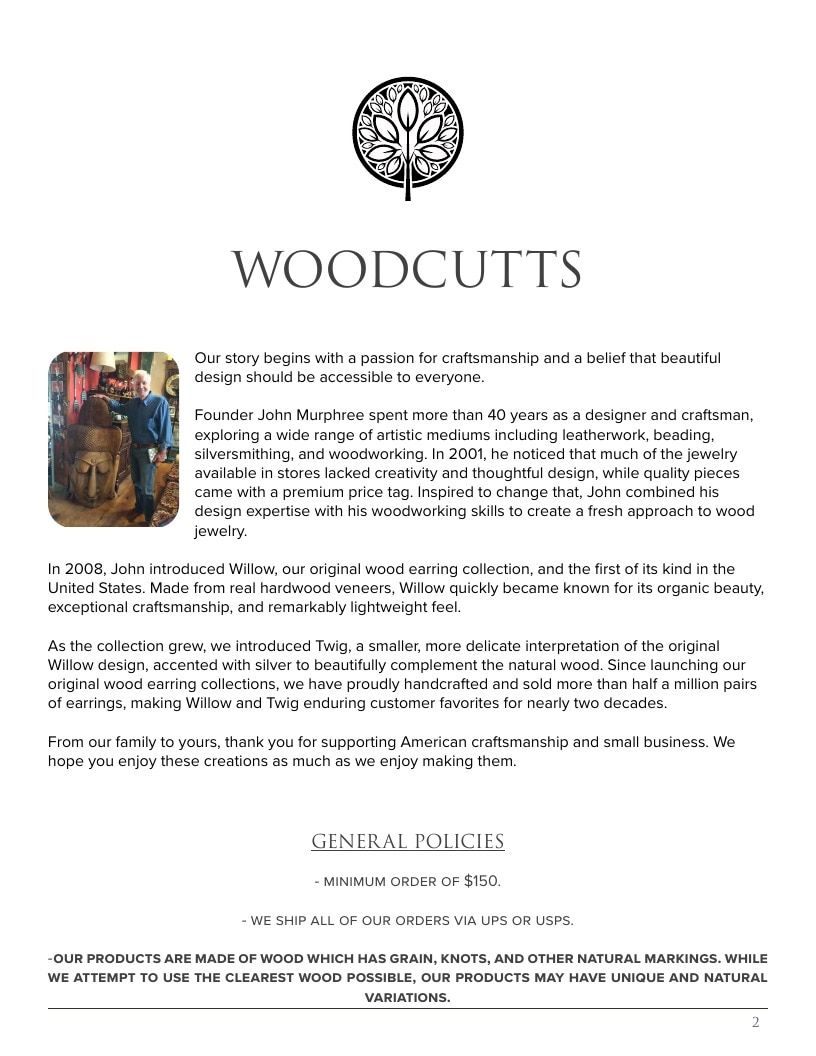 WOODCUTTS

Our story begins with a passion for craftsmanship and a belief that beautiful design should be accessible to everyone.

Founder John Murphree spent more than 40 years as a designer and craftsman, exploring a wide range of artistic mediums including leatherwork, beading, silversmithing, and woodworking. In 2001, he noticed that much of the jewelry available in stores lacked creativity and thoughtful design, while quality pieces came with a premium price tag. Inspired to change that, John combined his design expertise with his woodworking skills to create a fresh approach to wood jewelry.

In 2008, John introduced Willow, our original wood earring collection, and the first of its kind in the United States. Made from real hardwood veneers, Willow quickly became known for its organic beauty, exceptional craftsmanship, and remarkably lightweight feel.

As the collection grew, we introduced Twig, a smaller, more delicate interpretation of the original Willow design, accented with silver to beautifully complement the natural wood. Since launching our original wood earring collections, we have proudly handcrafted and sold more than half a million pairs of earrings, making Willow and Twig enduring customer favorites for nearly two decades.

From our family to yours, thank you for supporting American craftsmanship and small business. We hope you enjoy these creations as much as we enjoy making them.

GENERAL POLICIES

- MINIMUM ORDER OF $150.

- WE SHIP ALL OF OUR ORDERS VIA UPS OR USPS.

-OUR PRODUCTS ARE MADE OF WOOD WHICH HAS GRAIN, KNOTS, AND OTHER NATURAL MARKINGS. WHILE WE ATTEMPT TO USE THE CLEAREST WOOD POSSIBLE, OUR PRODUCTS MAY HAVE UNIQUE AND NATURAL VARIATIONS.

2